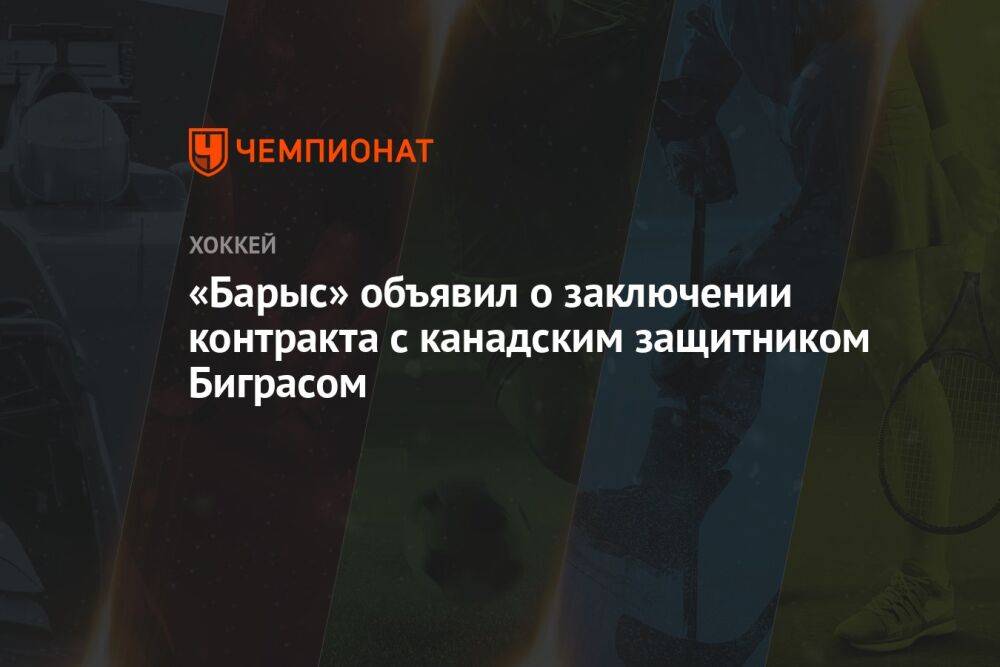 ЧЕМПИОНАТ

ХОККЕЙ

«Барыс» объявил о заключении контракта с канадским защитником Биграсом